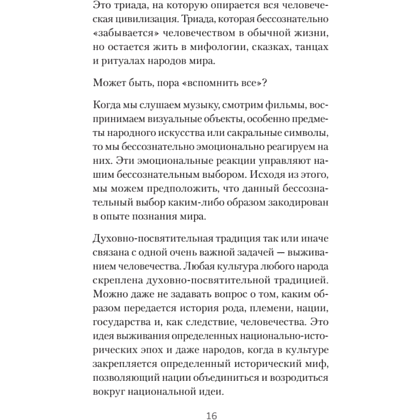 Это триада, на которую опирается вся человеческая цивилизация. Триада, которая бессознательно «забывается» человечеством в обычной жизни, но остается жить в мифологии, сказках, танцах и ритуалах народов мира.

Может быть, пора «вспомнить все»?

Когда мы слушаем музыку, смотрим фильмы, воспринимаем визуальные объекты, особенно предметы народного искусства или сакральные символы, то мы бессознательно эмоционально реагируем на них. Эти эмоциональные реакции управляют нашим бессознательным выбором. Исходя из этого, мы можем предположить, что данный бессознательный выбор каким-либо образом закодирован в опыте познания мира.

Духовно-посвятительная традиция так или иначе связана с одной очень важной задачей — выживанием человечества. Любая культура любого народа скреплена духовно-посвятительной традицией. Можно даже не задавать вопрос о том, каким образом передается история рода, племени, нации, государства и, как следствие, человечества. Это идея выживания определенных национально-исторических эпох и даже народов, когда в культуре закрепляется определенный исторический миф, позволяющий нации объединиться и возродиться вокруг национальной идеи.

16